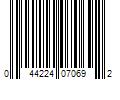 0 44224 07069 2